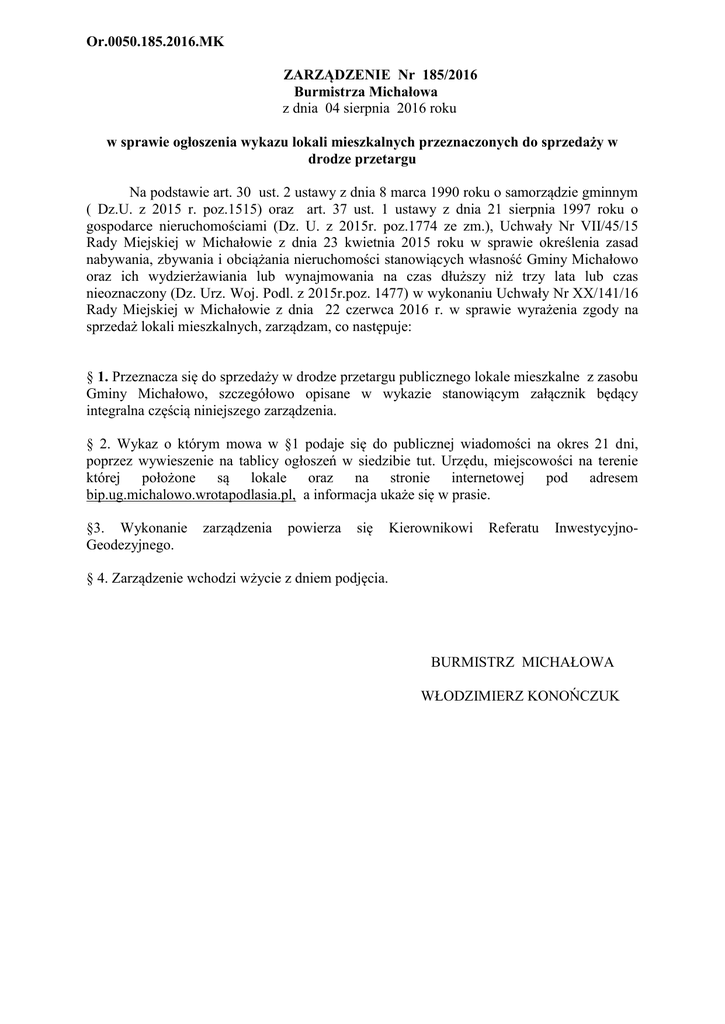 Or.0050.185.2016.MK

ZARZĄDZENIE Nr 185/2016
Burmistrza Michałowa
z dnia 04 sierpnia 2016 roku

w sprawie ogłoszenia wykazu lokali mieszkalnych przeznaczonych do sprzedaży w drodze przetargu

Na podstawie art. 30 ust. 2 ustawy z dnia 8 marca 1990 roku o samorządzie gminnym ( Dz.U. z 2015 r. poz.1515) oraz art. 37 ust. 1 ustawy z dnia 21 sierpnia 1997 roku o gospodarce nieruchomościami (Dz. U. z 2015r. poz.1774 ze zm.), Uchwały Nr VII/45/15 Rady Miejskiej w Michałowie z dnia 23 kwietnia 2015 roku w sprawie określenia zasad nabywania, zbywania i obciążania nieruchomości stanowiących własność Gminy Michałowo oraz ich wydzierżawiania lub wynajmowania na czas dłuższy niż trzy lata lub czas nieoznaczony (Dz. Urz. Woj. Podl. z 2015r.poz. 1477) w wykonaniu Uchwały Nr XX/141/16 Rady Miejskiej w Michałowie z dnia 22 czerwca 2016 r. w sprawie wyrażenia zgody na sprzedaż lokali mieszkalnych, zarządzam, co następuje:

§ 1. Przeznacza się do sprzedaży w drodze przetargu publicznego lokale mieszkalne z zasobu Gminy Michałowo, szczegółowo opisane w wykazie stanowiącym załącznik będący integralna częścią niniejszego zarządzenia.

§ 2. Wykaz o którym mowa w §1 podaje się do publicznej wiadomości na okres 21 dni, poprzez wywieszenie na tablicy ogłoszeń w siedzibie tut. Urzędu, miejscowości na terenie której położone są lokale oraz na stronie internetowej pod adresem bip.ug.michalowo.wrotapodlasia.pl, a informacja ukaże się w prasie.

§3. Wykonanie zarządzenia powierza się Kierownikowi Referatu Inwestycyjno-Geodezyjnego.

§ 4. Zarządzenie wchodzi wżycie z dniem podjęcia.

BURMISTRZ MICHAŁOWA

WŁODZIMIERZ KONOŃCZUK